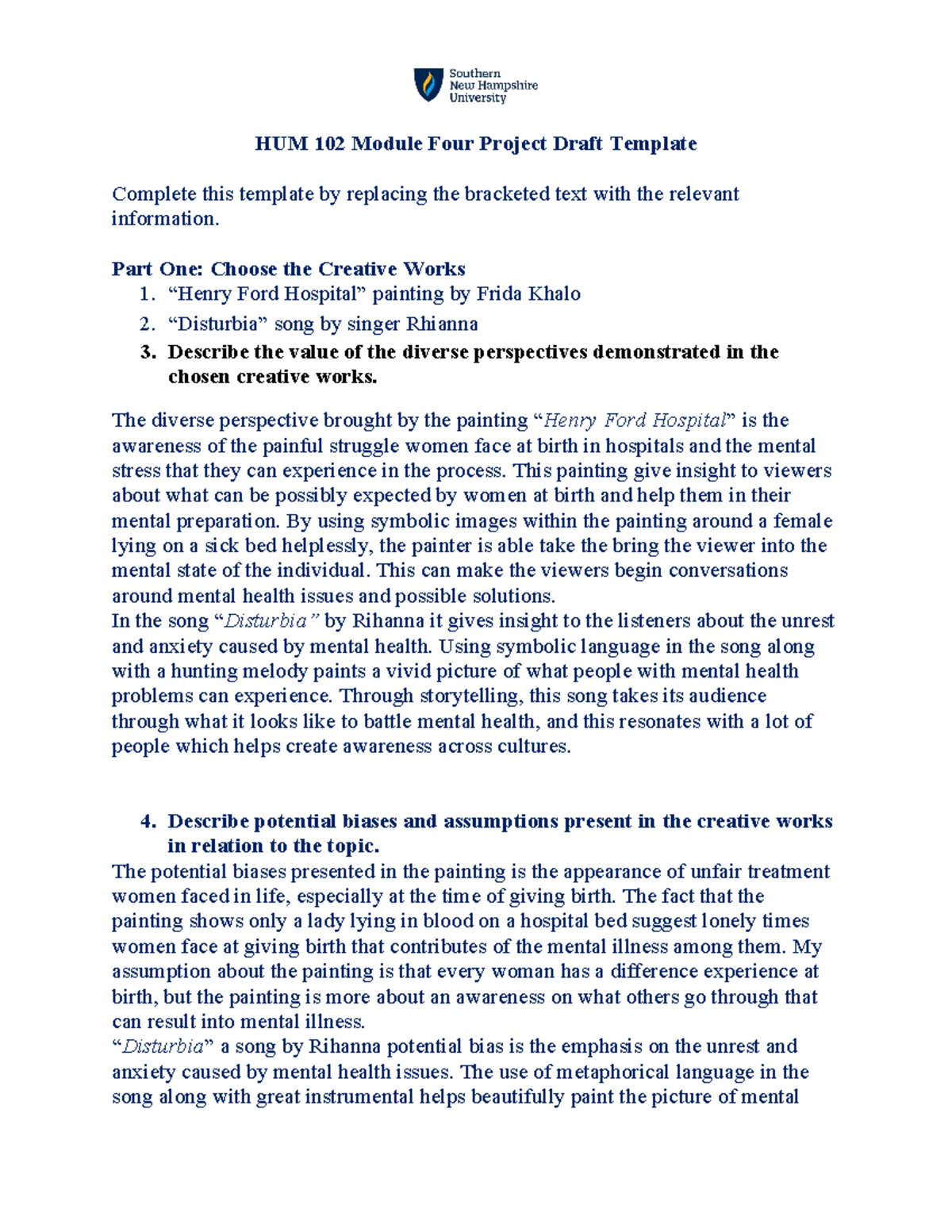 Southern
New Hampshire
University

HUM 102 Module Four Project Draft Template

Complete this template by replacing the bracketed text with the relevant information.

Part One: Choose the Creative Works
1. “Henry Ford Hospital” painting by Frida Khalo
2. “Disturbia” song by singer Rhianna
3. Describe the value of the diverse perspectives demonstrated in the chosen creative works.

The diverse perspective brought by the painting “Henry Ford Hospital” is the awareness of the painful struggle women face at birth in hospitals and the mental stress that they can experience in the process. This painting give insight to viewers about what can be possibly expected by women at birth and help them in their mental preparation. By using symbolic images within the painting around a female lying on a sick bed helplessly, the painter is able take the bring the viewer into the mental state of the individual. This can make the viewers begin conversations around mental health issues and possible solutions.
In the song “Disturbia” by Rihanna it gives insight to the listeners about the unrest and anxiety caused by mental health. Using symbolic language in the song along with a hunting melody paints a vivid picture of what people with mental health problems can experience. Through storytelling, this song takes its audience through what it looks like to battle mental health, and this resonates with a lot of people which helps create awareness across cultures.

4. Describe potential biases and assumptions present in the creative works in relation to the topic.
The potential biases presented in the painting is the appearance of unfair treatment women faced in life, especially at the time of giving birth. The fact that the painting shows only a lady lying in blood on a hospital bed suggest lonely times women face at giving birth that contributes of the mental illness among them. My assumption about the painting is that every woman has a difference experience at birth, but the painting is more about an awareness on what others go through that can result into mental illness.
“Disturbia” a song by Rihanna potential bias is the emphasis on the unrest and anxiety caused by mental health issues. The use of metaphorical language in the song along with great instrumental helps beautifully paint the picture of mental